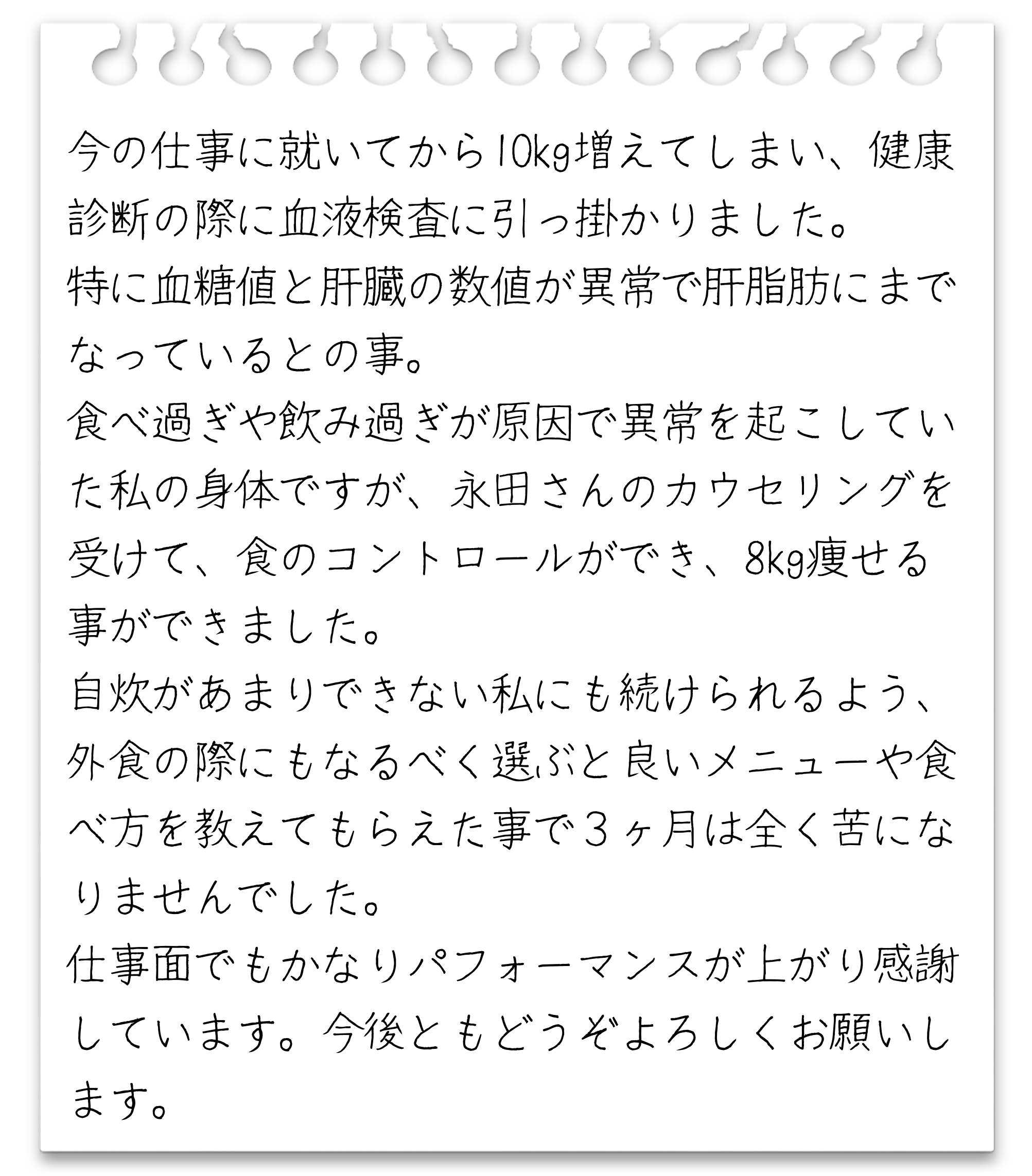 今の仕事に就いてから10kg増えてしまい、健康診断の際に血液検査に引っ掛かりました。
特に血糖値と肝臓の数値が異常で肝脂肪にまでなっているとの事。
食べ過ぎや飲み過ぎが原因で異常を起こしていた私の身体ですが、永田さんのカウセリングを受けて、食のコントロールができ、8kg痩せる事ができました。
自炊があまりできない私にも続けられるよう、外食の際にもなるべく選ぶと良いメニューや食べ方を教えてもらえた事で３ヶ月は全く苦になりませんでした。
仕事面でもかなりパフォーマンスが上がり感謝しています。今後ともどうぞよろしくお願いします。